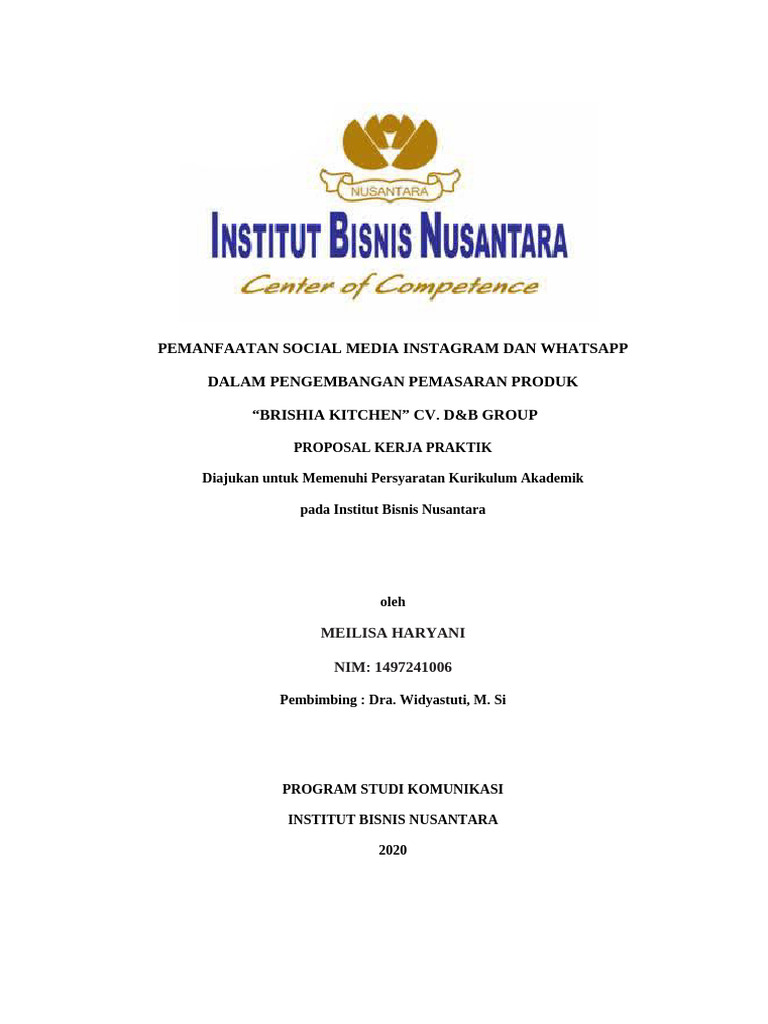 NUSANTARA

INSTITUT BISNIS NUSANTARA

Center of Competence

PEMANFAATAN SOCIAL MEDIA INSTAGRAM DAN WHATSAPP

DALAM PENGEMBANGAN PEMASARAN PRODUK

“BRISHIA KITCHEN” CV. D&B GROUP

PROPOSAL KERJA PRAKTIK

Diajukan untuk Memenuhi Persyaratan Kurikulum Akademik

pada Institut Bisnis Nusantara

oleh

MEILISA HARYANI

NIM: 1497241006

Pembimbing : Dra. Widyastuti, M. Si

PROGRAM STUDI KOMUNIKASI

INSTITUT BISNIS NUSANTARA

2020